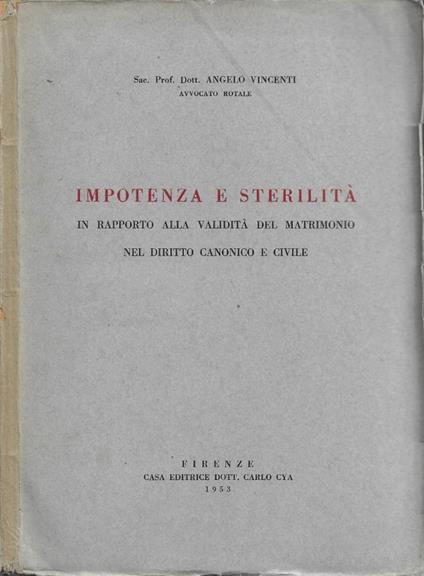 Sac. Prof. Dott. ANGELO VINCENTI
AVVOCATO ROTALE

IMPOTENZA E STERILITÀ
IN RAPPORTO ALLA VALIDITÀ DEL MATRIMONIO
NEL DIRITTO CANONICO E CIVILE

FIRENZE
CASA EDITRICE DOTT. CARLO CYA
1953